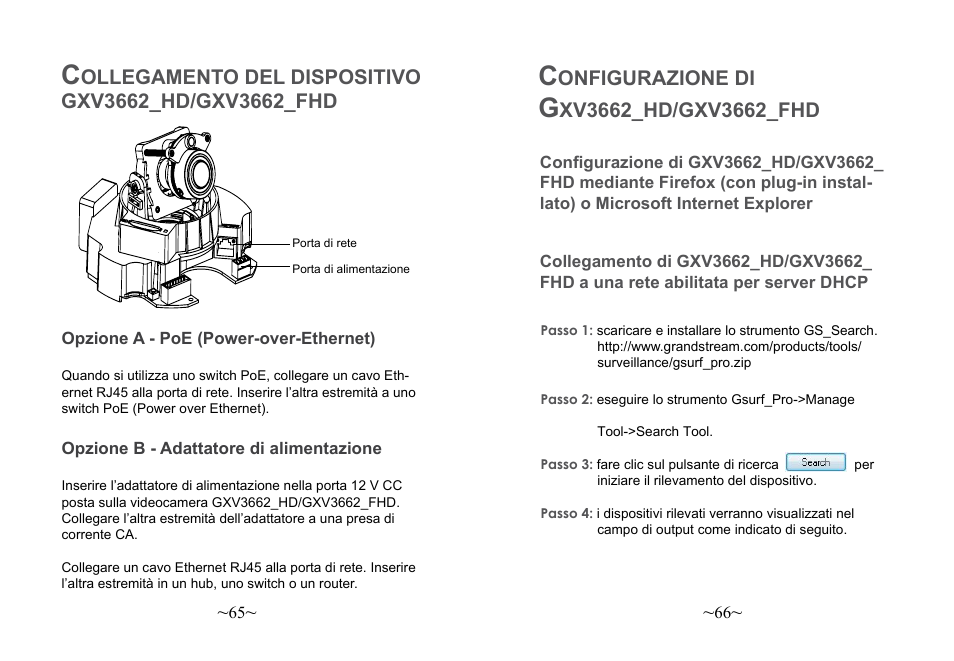 COLLEGAMENTO DEL DISPOSITIVO GXV3662_HD/GXV3662_FHD

Porta di rete

Porta di alimentazione

Opzione A - PoE (Power-over-Ethernet)

Quando si utilizza uno switch PoE, collegare un cavo Ethernet RJ45 alla porta di rete. Inserire l'altra estremità a uno switch PoE (Power over Ethernet).

Opzione B - Adattatore di alimentazione

Inserire l'adattatore di alimentazione nella porta 12 V CC posta sulla videocamera GXV3662_HD/GXV3662_FHD. Collegare l'altra estremità dell'adattatore a una presa di corrente CA.

Collegare un cavo Ethernet RJ45 alla porta di rete. Inserire l'altra estremità in un hub, uno switch o un router.

~65~

CONFIGURAZIONE DI GXV3662_HD/GXV3662_FHD

Configurazione di GXV3662_HD/GXV3662_FHD mediante Firefox (con plug-in installato) o Microsoft Internet Explorer

Collegamento di GXV3662_HD/GXV3662_FHD a una rete abilitata per server DHCP

Passo 1: scaricare e installare lo strumento GS_Search. http://www.grandstream.com/products/tools/surveillance/gsurf_pro.zip

Passo 2: eseguire lo strumento Gsurf_Pro->Manage

Tool->Search Tool.

Passo 3: fare clic sul pulsante di ricerca Search per iniziare il rilevamento del dispositivo.

Passo 4: i dispositivi rilevati verranno visualizzati nel campo di output come indicato di seguito.

~66~